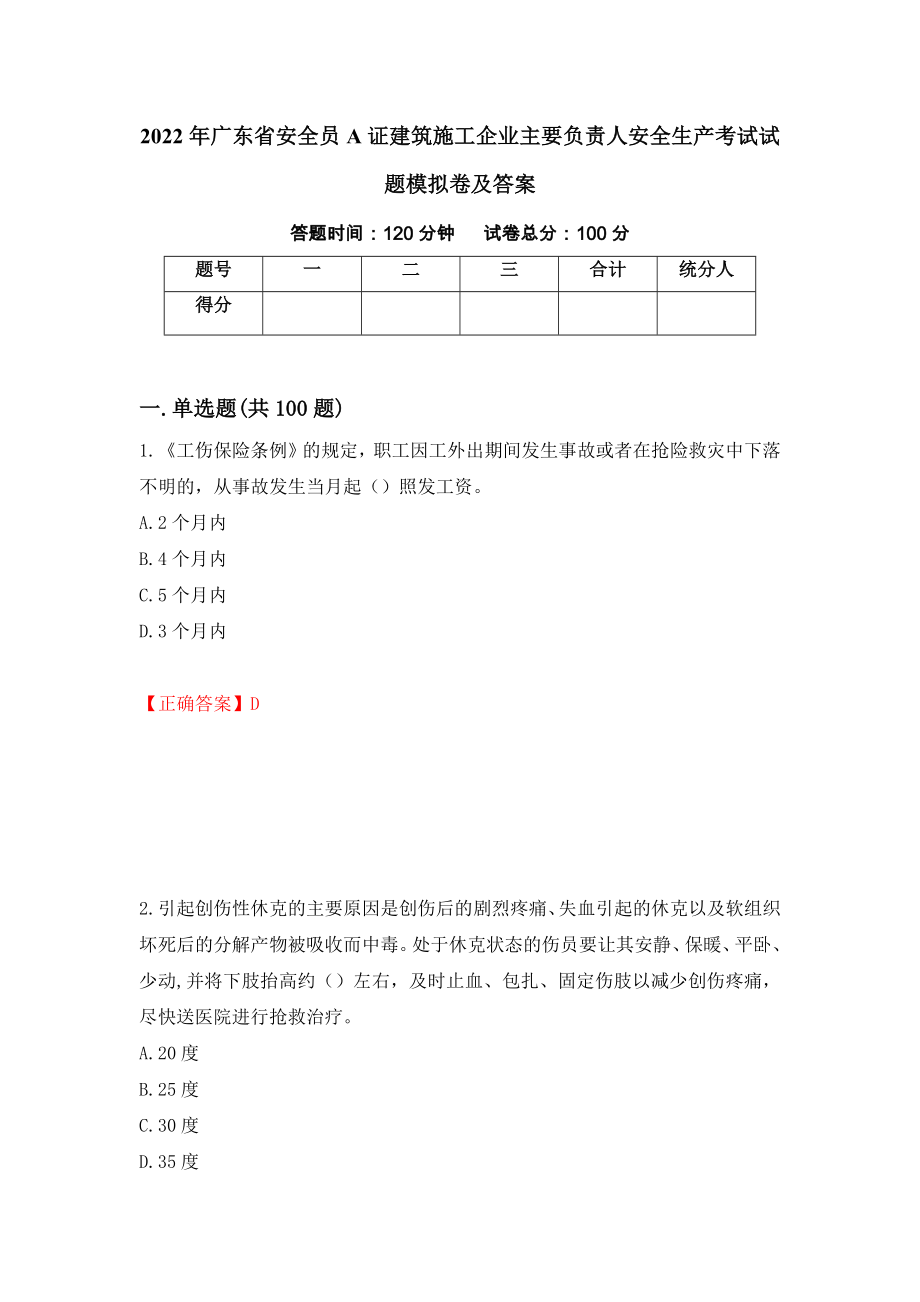 2022年广东省安全员A证建筑施工企业主要负责人安全生产考试试题模拟卷及答案

答题时间：120分钟　　试卷总分：100分

| 题号 | 一 | 二 | 三 | 合计 | 统分人 |
|---|---|---|---|---|---|
| 得分 | | | | | |

一.单选题(共100题)

1.《工伤保险条例》的规定，职工因工外出期间发生事故或者在抢险救灾中下落不明的，从事故发生当月起（）照发工资。

A.2个月内

B.4个月内

C.5个月内

D.3个月内

【正确答案】D

2.引起创伤性休克的主要原因是创伤后的剧烈疼痛、失血引起的休克以及软组织坏死后的分解产物被吸收而中毒。处于休克状态的伤员要让其安静、保暖、平卧、少动,并将下肢抬高约（）左右，及时止血、包扎、固定伤肢以减少创伤疼痛，尽快送医院进行抢救治疗。

A.20度

B.25度

C.30度

D.35度